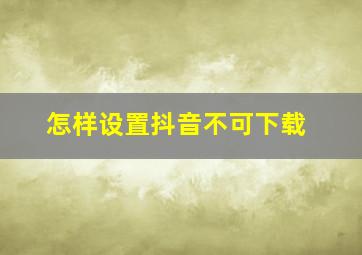 怎样设置抖音不可下载